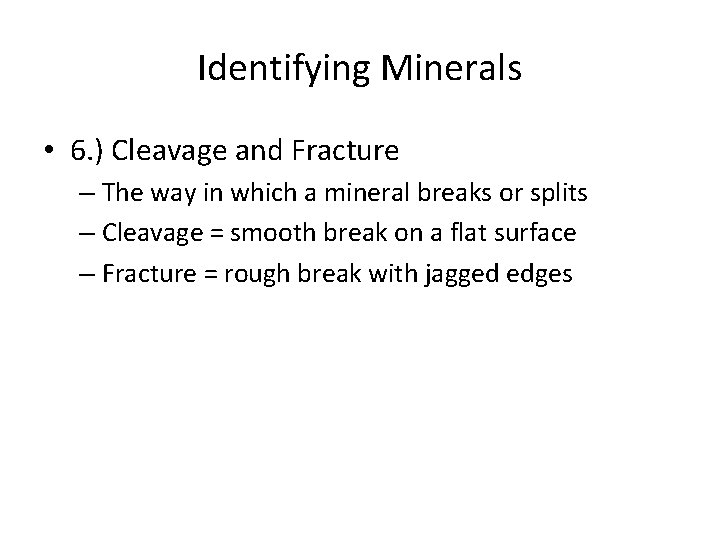 Identifying Minerals

• 6.) Cleavage and Fracture
– The way in which a mineral breaks or splits
– Cleavage = smooth break on a flat surface
– Fracture = rough break with jagged edges